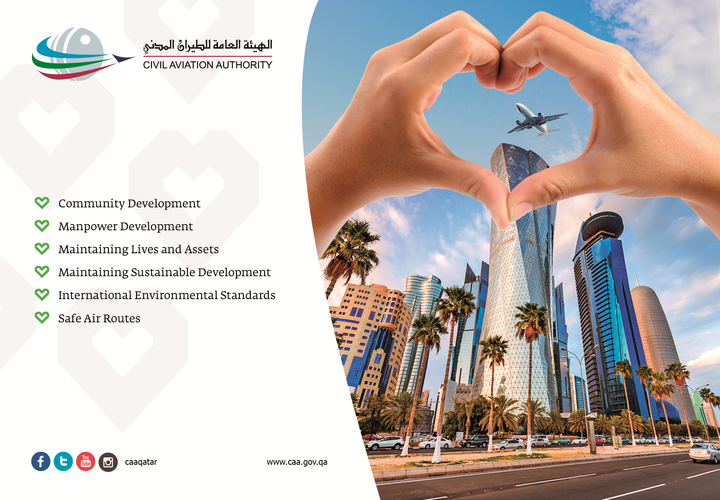 الهيئة العامة للطيران المدني
CIVIL AVIATION AUTHORITY

Community Development
Manpower Development
Maintaining Lives and Assets
Maintaining Sustainable Development
International Environmental Standards
Safe Air Routes

caaqatar

www.caa.gov.qa